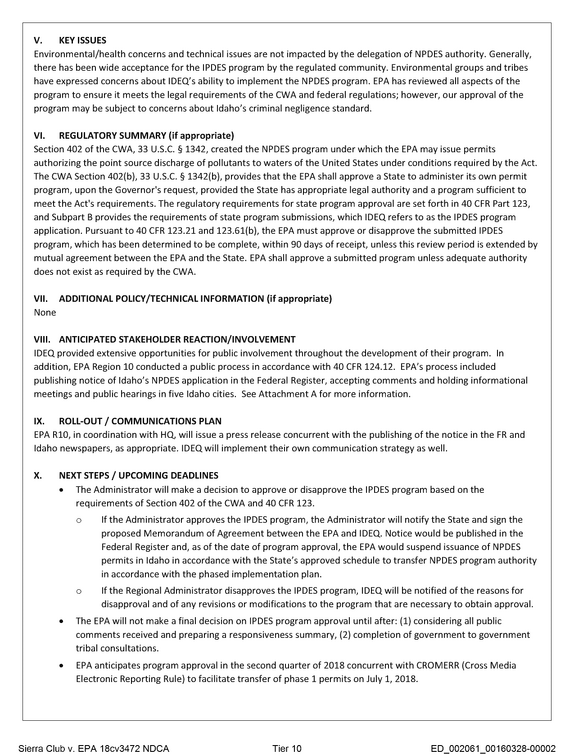 V. KEY ISSUES
Environmental/health concerns and technical issues are not impacted by the delegation of NPDES authority. Generally, there has been wide acceptance for the IPDES program by the regulated community. Environmental groups and tribes have expressed concerns about IDEQ's ability to implement the NPDES program. EPA has reviewed all aspects of the program to ensure it meets the legal requirements of the CWA and federal regulations; however, our approval of the program may be subject to concerns about Idaho's criminal negligence standard.

VI. REGULATORY SUMMARY (if appropriate)
Section 402 of the CWA, 33 U.S.C. § 1342, created the NPDES program under which the EPA may issue permits authorizing the point source discharge of pollutants to waters of the United States under conditions required by the Act. The CWA Section 402(b), 33 U.S.C. § 1342(b), provides that the EPA shall approve a State to administer its own permit program, upon the Governor's request, provided the State has appropriate legal authority and a program sufficient to meet the Act's requirements. The regulatory requirements for state program approval are set forth in 40 CFR Part 123, and Subpart B provides the requirements of state program submissions, which IDEQ refers to as the IPDES program application. Pursuant to 40 CFR 123.21 and 123.61(b), the EPA must approve or disapprove the submitted IPDES program, which has been determined to be complete, within 90 days of receipt, unless this review period is extended by mutual agreement between the EPA and the State. EPA shall approve a submitted program unless adequate authority does not exist as required by the CWA.

VII. ADDITIONAL POLICY/TECHNICAL INFORMATION (if appropriate)
None

VIII. ANTICIPATED STAKEHOLDER REACTION/INVOLVEMENT
IDEQ provided extensive opportunities for public involvement throughout the development of their program. In addition, EPA Region 10 conducted a public process in accordance with 40 CFR 124.12. EPA's process included publishing notice of Idaho's NPDES application in the Federal Register, accepting comments and holding informational meetings and public hearings in five Idaho cities. See Attachment A for more information.

IX. ROLL-OUT / COMMUNICATIONS PLAN
EPA R10, in coordination with HQ, will issue a press release concurrent with the publishing of the notice in the FR and Idaho newspapers, as appropriate. IDEQ will implement their own communication strategy as well.

X. NEXT STEPS / UPCOMING DEADLINES
• The Administrator will make a decision to approve or disapprove the IPDES program based on the requirements of Section 402 of the CWA and 40 CFR 123.
o If the Administrator approves the IPDES program, the Administrator will notify the State and sign the proposed Memorandum of Agreement between the EPA and IDEQ. Notice would be published in the Federal Register and, as of the date of program approval, the EPA would suspend issuance of NPDES permits in Idaho in accordance with the State's approved schedule to transfer NPDES program authority in accordance with the phased implementation plan.
o If the Regional Administrator disapproves the IPDES program, IDEQ will be notified of the reasons for disapproval and of any revisions or modifications to the program that are necessary to obtain approval.
• The EPA will not make a final decision on IPDES program approval until after: (1) considering all public comments received and preparing a responsiveness summary, (2) completion of government to government tribal consultations.
• EPA anticipates program approval in the second quarter of 2018 concurrent with CROMERR (Cross Media Electronic Reporting Rule) to facilitate transfer of phase 1 permits on July 1, 2018.

Sierra Club v. EPA 18cv3472 NDCA Tier 10 ED_002061_00160328-00002